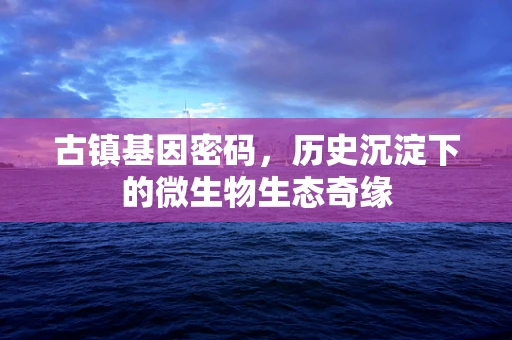 古镇基因密码，历史沉淀下的微生物生态奇缘